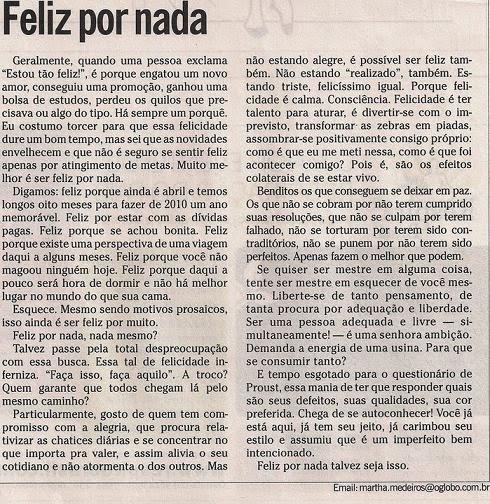 Feliz por nada

Geralmente, quando uma pessoa exclama "Estou tão feliz!", é porque engatou um novo amor, conseguiu uma promoção, ganhou uma bolsa de estudos, perdeu os quilos que precisava ou algo do tipo. Há sempre um porquê. Eu costumo torcer para que essa felicidade dure um bom tempo, mas sei que as novidades envelhecem e que não é seguro se sentir feliz apenas por atingimento de metas. Muito melhor é ser feliz por nada.

Digamos: feliz porque ainda é abril e temos longos oito meses para fazer de 2010 um ano memorável. Feliz por estar com as dívidas pagas. Feliz porque se achou bonita. Feliz porque existe uma perspectiva de uma viagem daqui a alguns meses. Feliz porque você não magoou ninguém hoje. Feliz porque daqui a pouco será hora de dormir e não há melhor lugar no mundo do que sua cama.

Esquece. Mesmo sendo motivos prosaicos, isso ainda é ser feliz por muito.

Feliz por nada, nada mesmo?

Talvez passe pela total despreocupação com essa busca. Essa tal de felicidade inferniza. "Faça isso, faça aquilo". A troco? Quem garante que todos chegam lá pelo mesmo caminho?

Particularmente, gosto de quem tem compromisso com a alegria, que procura relativizar as chatices diárias e se concentrar no que importa pra valer, e assim alivia o seu cotidiano e não atormenta o dos outros. Mas não estando alegre, é possível ser feliz também. Não estando "realizado", também. Estando triste, felicíssimo igual. Porque felicidade é calma. Consciência. Felicidade é ter talento para aturar, é divertir-se com o imprevisto, transformar as zebras em piadas, assombrar-se positivamente consigo próprio: como é que eu me meti nessa, como é que foi acontecer comigo? Pois é, são os efeitos colaterais de se estar vivo.

Benditos os que conseguem se deixar em paz. Os que não se cobram por não terem cumprido suas resoluções, que não se culpam por terem falhado, não se torturam por terem sido contraditórios, não se punem por não terem sido perfeitos. Apenas fazem o melhor que podem.

Se quiser ser mestre em alguma coisa, tente ser mestre em esquecer de você mesmo. Liberte-se de tanto pensamento, de tanta procura por adequação e liberdade. Ser uma pessoa adequada e livre — simultaneamente! — é uma senhora ambição. Demanda a energia de uma usina. Para que se consumir tanto?

E tempo esgotado para o questionário de Proust, essa mania de ter que responder quais são seus defeitos, suas qualidades, sua cor preferida. Chega de se autoconhecer! Você já está aqui, já tem seu jeito, já carimbou seu estilo e assumiu que é um imperfeito bem intencionado.

Feliz por nada talvez seja isso.

Email: martha.medeiros@oglobo.com.br